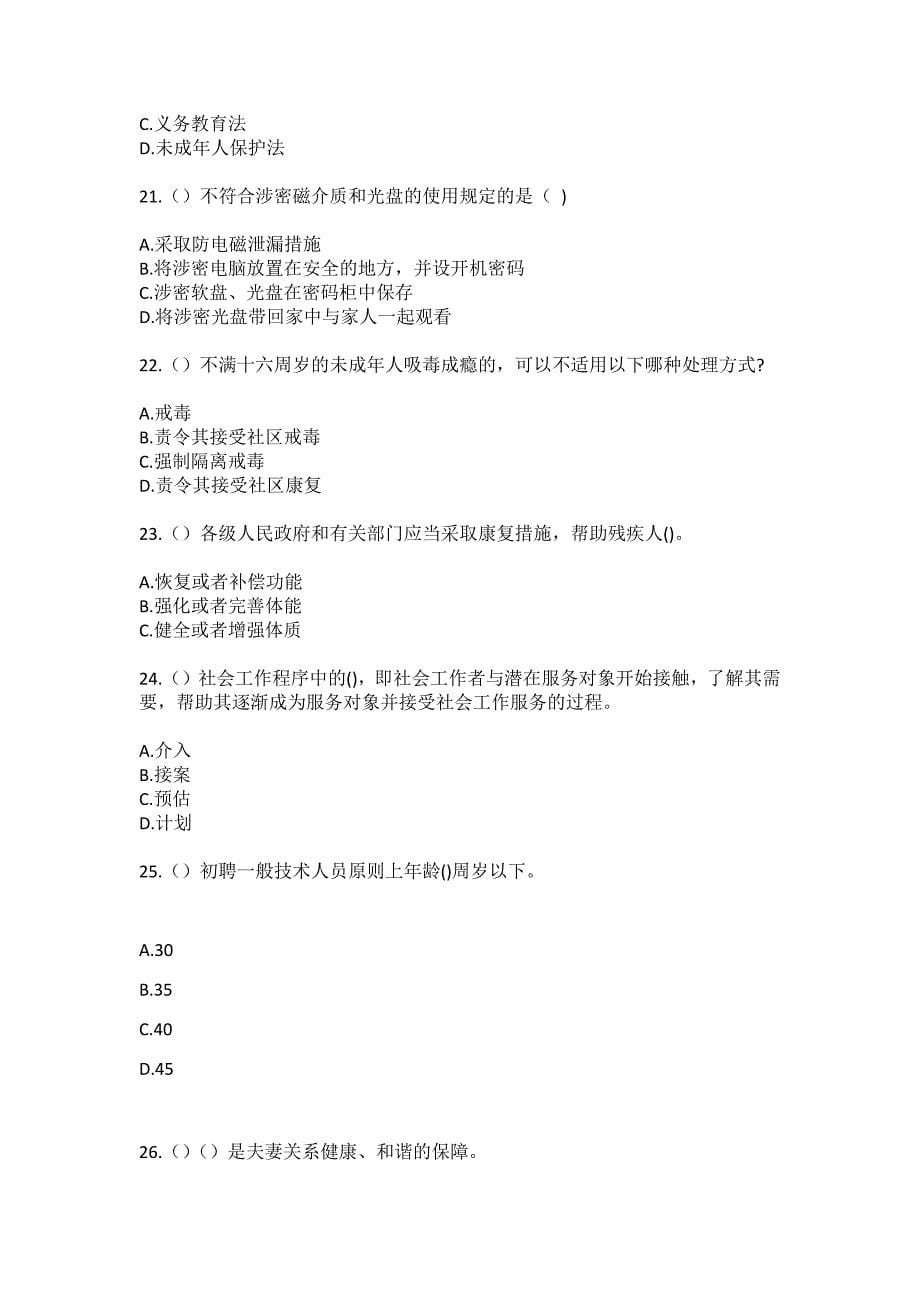 C.义务教育法
D.未成年人保护法

21.（）不符合涉密磁介质和光盘的使用规定的是（ ）

A.采取防电磁泄漏措施
B.将涉密电脑放置在安全的地方，并设开机密码
C.涉密软盘、光盘在密码柜中保存
D.将涉密光盘带回家中与家人一起观看

22.（）不满十六周岁的未成年人吸毒成瘾的，可以不适用以下哪种处理方式?

A.戒毒
B.责令其接受社区戒毒
C.强制隔离戒毒
D.责令其接受社区康复

23.（）各级人民政府和有关部门应当采取康复措施，帮助残疾人()。

A.恢复或者补偿功能
B.强化或者完善体能
C.健全或者增强体质

24.（）社会工作程序中的()，即社会工作者与潜在服务对象开始接触，了解其需要，帮助其逐渐成为服务对象并接受社会工作服务的过程。

A.介入
B.接案
C.预估
D.计划

25.（）初聘一般技术人员原则上年龄()周岁以下。

A.30

B.35

C.40

D.45

26.（）（）是夫妻关系健康、和谐的保障。